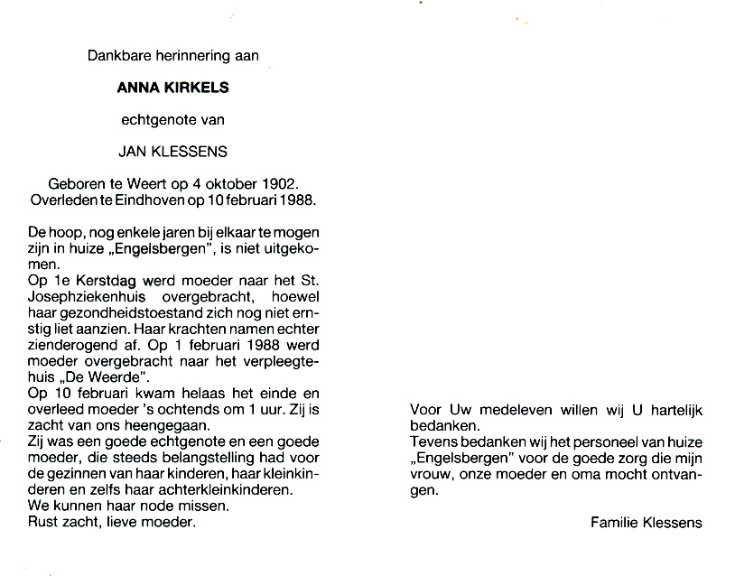 Dankbare herinnering aan

ANNA KIRKELS

echtgenote van

JAN KLESSENS

Geboren te Weert op 4 oktober 1902.
Overleden te Eindhoven op 10 februari 1988.

De hoop, nog enkele jaren bij elkaar te mogen zijn in huize „Engelsbergen", is niet uitgekomen.
Op 1e Kerstdag werd moeder naar het St. Josephziekenhuis overgebracht, hoewel haar gezondheidstoestand zich nog niet ernstig liet aanzien. Haar krachten namen echter zienderogend af. Op 1 februari 1988 werd moeder overgebracht naar het verpleegtehuis „De Weerde".
Op 10 februari kwam helaas het einde en overleed moeder 's ochtends om 1 uur. Zij is zacht van ons heengegaan.
Zij was een goede echtgenote en een goede moeder, die steeds belangstelling had voor de gezinnen van haar kinderen, haar kleinkinderen en zelfs haar achterkleinkinderen.
We kunnen haar node missen.
Rust zacht, lieve moeder.

Voor Uw medeleven willen wij U hartelijk bedanken.
Tevens bedanken wij het personeel van huize „Engelsbergen" voor de goede zorg die mijn vrouw, onze moeder en oma mocht ontvangen.

Familie Klessens